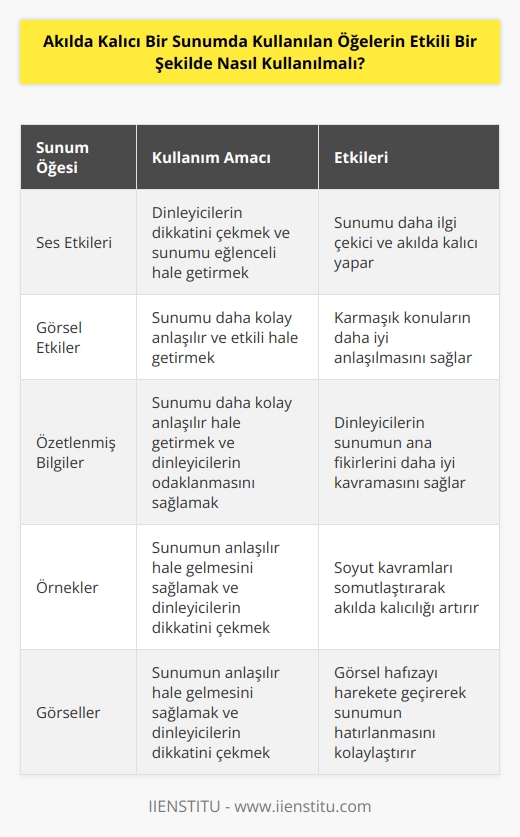 Akılda Kalıcı Bir Sunumda Kullanılan Öğelerin Etkili Bir Şekilde Nasıl Kullanılmalı?

| Sunum Öğesi | Kullanım Amacı | Etkileri |
|---|---|---|
| Ses Etkileri | Dinleyicilerin dikkatini çekmek ve sunumu eğlenceli hale getirmek | Sunumu daha ilgi çekici ve akılda kalıcı yapar |
| Görsel Etkiler | Sunumu daha kolay anlaşılır ve etkili hale getirmek | Karmaşık konuların daha iyi anlaşılmasını sağlar |
| Özetlenmiş Bilgiler | Sunumu daha kolay anlaşılır hale getirmek ve dinleyicilerin odaklanmasını sağlamak | Dinleyicilerin sunumun ana fikirlerini daha iyi kavramasını sağlar |
| Örnekler | Sunumun anlaşılır hale gelmesini sağlamak ve dinleyicilerin dikkatini çekmek | Soyut kavramları somutlaştırarak akılda kalıcılığı artırır |
| Görseller | Sunumun anlaşılır hale gelmesini sağlamak ve dinleyicilerin dikkatini çekmek | Görsel hafızayı harekete geçirerek sunumun hatırlanmasını kolaylaştırır |

IIENSTITU - www.iienstitu.com